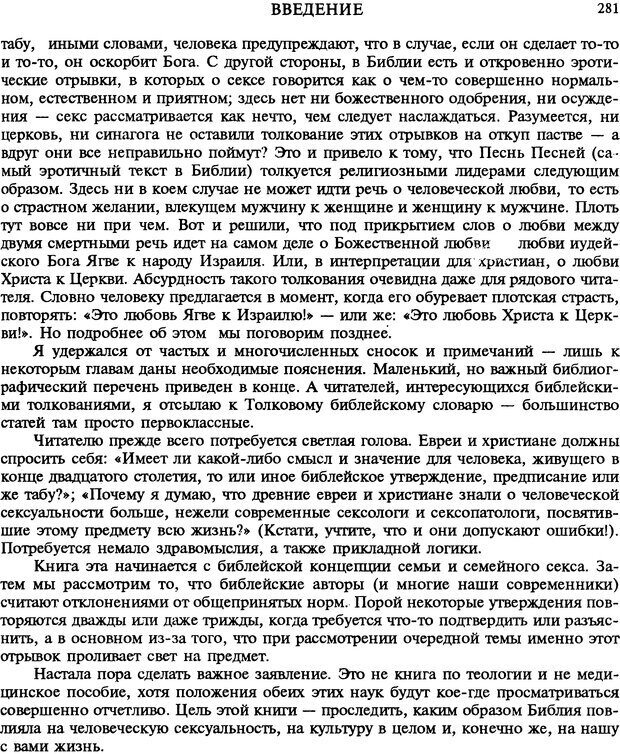 ВВЕДЕНИЕ 281

табу, иными словами, человека предупреждают, что в случае, если он сделает то-то и то-то, он оскорбит Бога. С другой стороны, в Библии есть и откровенно эротические отрывки, в которых о сексе говорится как о чем-то совершенно нормальном, естественном и приятном; здесь нет ни божественного одобрения, ни осуждения — секс рассматривается как нечто, чем следует наслаждаться. Разумеется, ни церковь, ни синагога не оставили толкование этих отрывков на откуп пастве — а вдруг они все неправильно поймут? Это и привело к тому, что Песнь Песней (самый эротичный текст в Библии) толкуется религиозными лидерами следующим образом. Здесь ни в коем случае не может идти речь о человеческой любви, то есть о страстном желании, влекущем мужчину к женщине и женщину к мужчине. Плоть тут вовсе ни при чем. Вот и решили, что под прикрытием слов о любви между двумя смертными речь идет на самом деле о Божественной любви любви иудейского Бога Ягве к народу Израиля. Или, в интерпретации для христиан, о любви Христа к Церкви. Абсурдность такого толкования очевидна даже для рядового читателя. Словно человеку предлагается в момент, когда его обуревает плотская страсть, повторять: «Это любовь Ягве к Израилю!» — или же: «Это любовь Христа к Церкви!». Но подробнее об этом мы поговорим позднее.

Я удержался от частых и многочисленных сносок и примечаний — лишь к некоторым главам даны необходимые пояснения. Маленький, но важный библиографический перечень приведен в конце. А читателей, интересующихся библейскими толкованиями, я отсылаю к Толковому библейскому словарю — большинство статей там просто первоклассные.

Читателю прежде всего потребуется светлая голова. Евреи и христиане должны спросить себя: «Имеет ли какой-либо смысл и значение для человека, живущего в конце двадцатого столетия, то или иное библейское утверждение, предписание или же табу?»; «Почему я думаю, что древние евреи и христиане знали о человеческой сексуальности больше, нежели современные сексологи и сексопатологи, посвятившие этому предмету всю жизнь?» (Кстати, учтите, что и они допускают ошибки!). Потребуется немало здравомыслия, а также прикладной логики.

Книга эта начинается с библейской концепции семьи и семейного секса. Затем мы рассмотрим то, что библейские авторы (и многие наши современники) считают отклонениями от общепринятых норм. Порой некоторые утверждения повторяются дважды или даже трижды, когда требуется что-то подтвердить или разъяснить, а в основном из-за того, что при рассмотрении очередной темы именно этот отрывок проливает свет на предмет.

Настала пора сделать важное заявление. Это не книга по теологии и не медицинское пособие, хотя положения обеих этих наук будут кое-где просматриваться совершенно отчетливо. Цель этой книги — проследить, каким образом Библия повлияла на человеческую сексуальность, на культуру в целом и, конечно же, на нашу с вами жизнь.